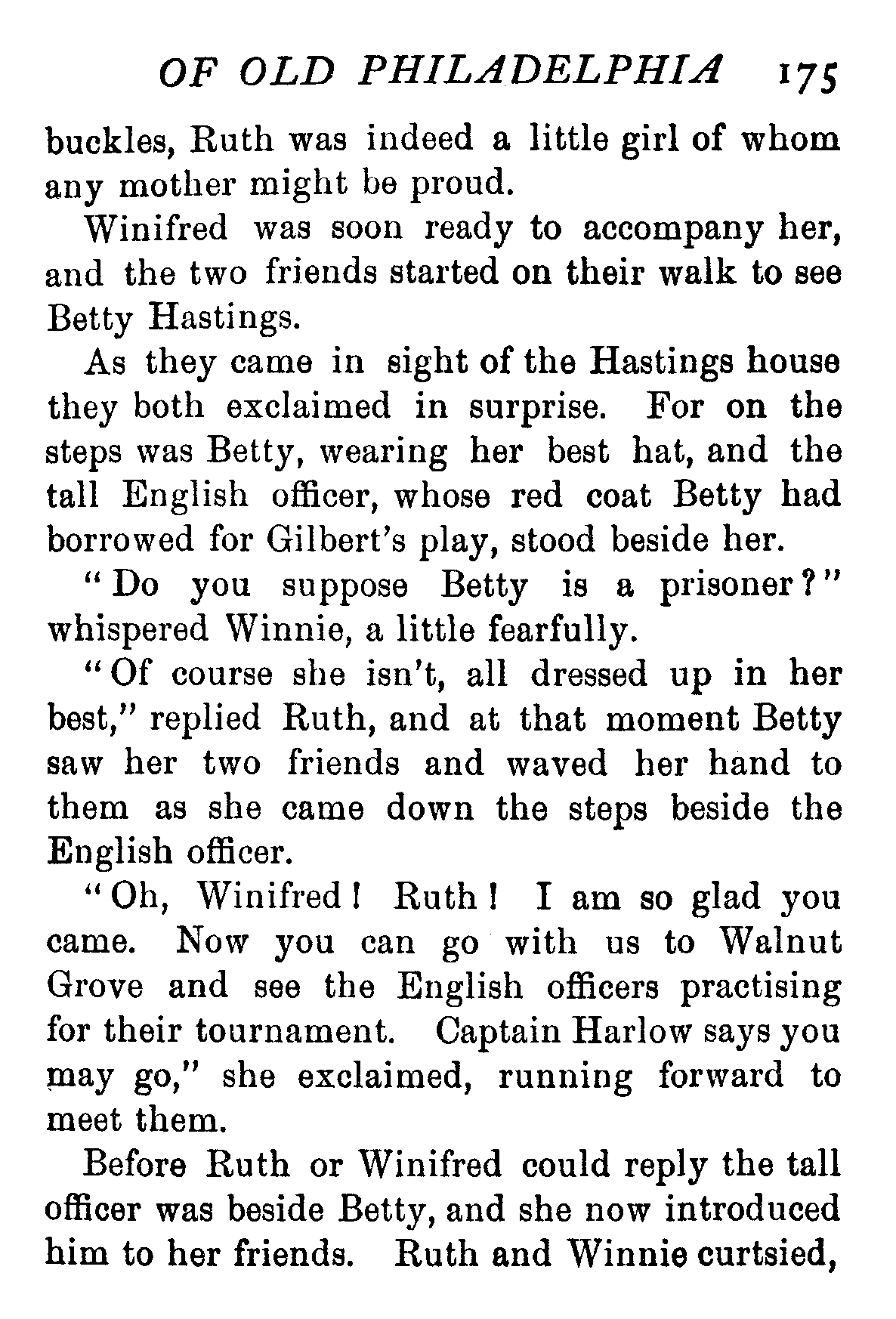 OF OLD PHILADELPHIA 175

buckles, Ruth was indeed a little girl of whom any mother might be proud.

Winifred was soon ready to accompany her, and the two friends started on their walk to see Betty Hastings.

As they came in sight of the Hastings house they both exclaimed in surprise. For on the steps was Betty, wearing her best hat, and the tall English officer, whose red coat Betty had borrowed for Gilbert's play, stood beside her.

"Do you suppose Betty is a prisoner?" whispered Winnie, a little fearfully.

"Of course she isn't, all dressed up in her best," replied Ruth, and at that moment Betty saw her two friends and waved her hand to them as she came down the steps beside the English officer.

"Oh, Winifred! Ruth! I am so glad you came. Now you can go with us to Walnut Grove and see the English officers practising for their tournament. Captain Harlow says you may go," she exclaimed, running forward to meet them.

Before Ruth or Winifred could reply the tall officer was beside Betty, and she now introduced him to her friends. Ruth and Winnie curtsied,